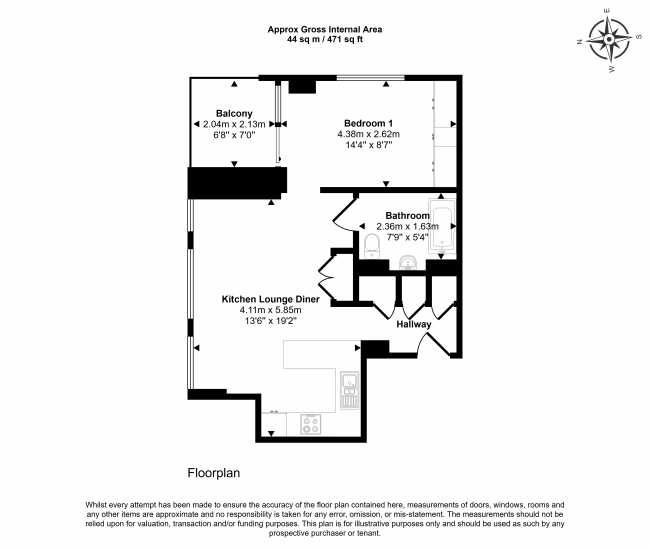 Approx Gross Internal Area
44 sq m / 471 sq ft

N
E
S
W

Balcony
2.04m x 2.13m
6'8" x 7'0"

Bedroom 1
4.38m x 2.62m
14'4" x 8'7"

Bathroom
2.36m x 1.63m
7'9" x 5'4"

Kitchen Lounge Diner
4.11m x 5.85m
13'6" x 19'2"

Hallway

Floorplan

Whilst every attempt has been made to ensure the accuracy of the floor plan contained here, measurements of doors, windows, rooms and any other items are approximate and no responsibility is taken for any error, omission, or mis-statement. The measurements should not be relied upon for valuation, transaction and/or funding purposes. This plan is for illustrative purposes only and should be used as such by any prospective purchaser or tenant.